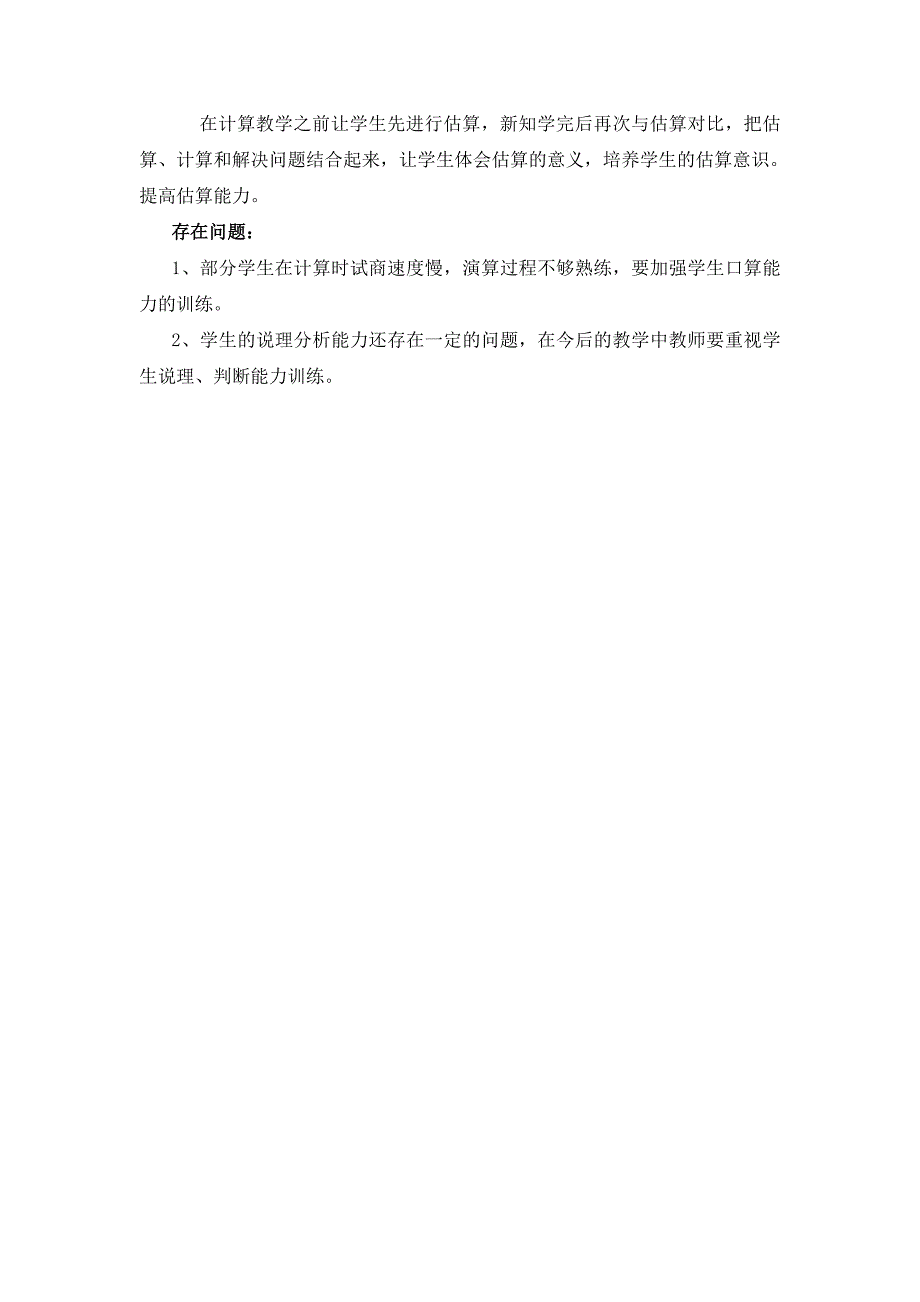 在计算教学之前让学生先进行估算，新知学完后再次与估算对比，把估算、计算和解决问题结合起来，让学生体会估算的意义，培养学生的估算意识。提高估算能力。

存在问题：

1、部分学生在计算时试商速度慢，演算过程不够熟练，要加强学生口算能力的训练。

2、学生的说理分析能力还存在一定的问题，在今后的教学中教师要重视学生说理、判断能力训练。